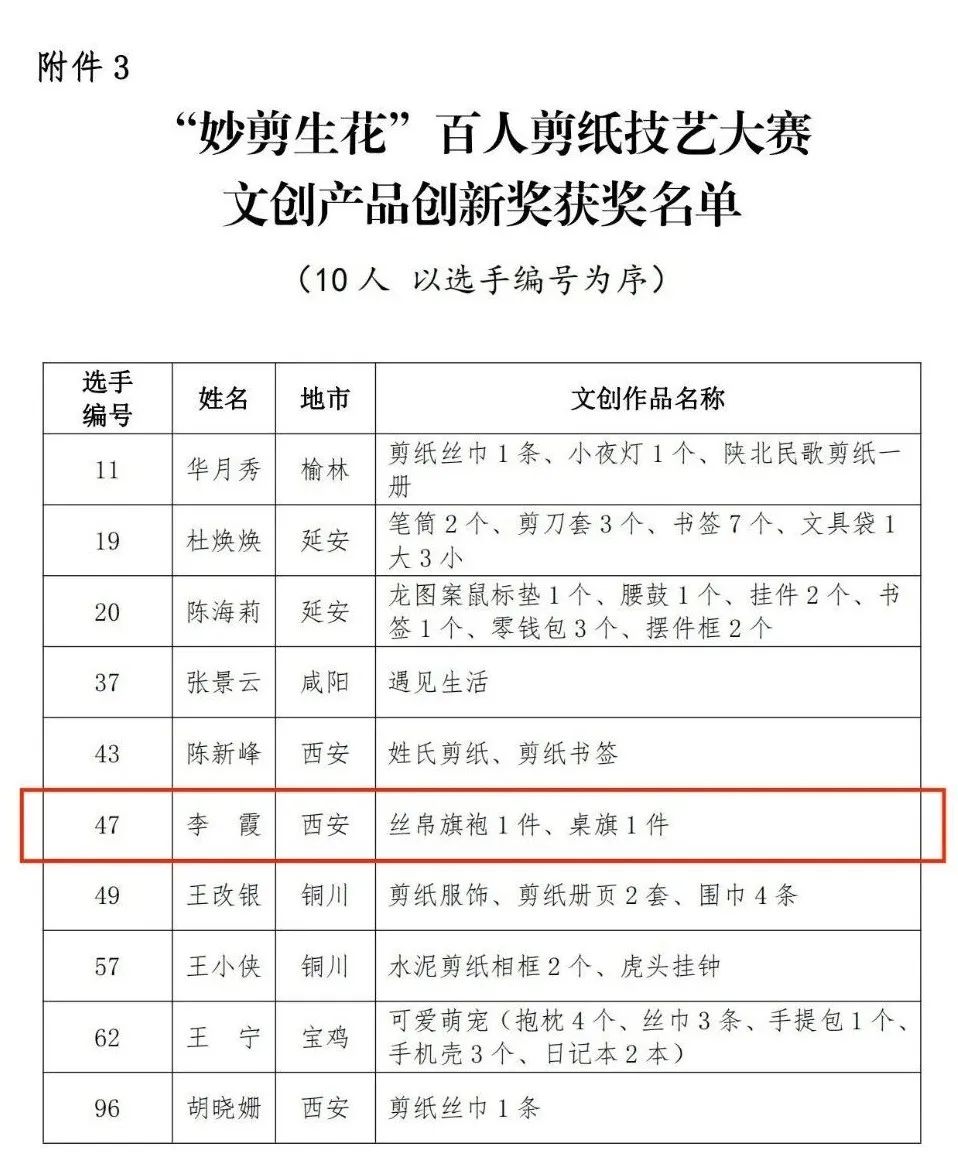 附件 3

“妙剪生花”百人剪纸技艺大赛
文创产品创新奖获奖名单

（10 人 以选手编号为序）

| 选手编号 | 姓名 | 地市 | 文创作品名称 |
|---|---|---|---|
| 11 | 华月秀 | 榆林 | 剪纸丝巾 1 条、小夜灯 1 个、陕北民歌剪纸一册 |
| 19 | 杜焕焕 | 延安 | 笔筒 2 个、剪刀套 3 个、书签 7 个、文具袋 1 大 3 小 |
| 20 | 陈海莉 | 延安 | 龙图案鼠标垫 1 个、腰鼓 1 个、挂件 2 个、书签 1 个、零钱包 3 个、摆件框 2 个 |
| 37 | 张景云 | 咸阳 | 遇见生活 |
| 43 | 陈新峰 | 西安 | 姓氏剪纸、剪纸书签 |
| 47 | 李　霞 | 西安 | 丝帛旗袍 1 件、桌旗 1 件 |
| 49 | 王改银 | 铜川 | 剪纸服饰、剪纸册页 2 套、围巾 4 条 |
| 57 | 王小侠 | 铜川 | 水泥剪纸相框 2 个、虎头挂钟 |
| 62 | 王　宁 | 宝鸡 | 可爱萌宠（抱枕 4 个、丝巾 3 条、手提包 1 个、手机壳 3 个、日记本 2 本） |
| 96 | 胡晓姗 | 西安 | 剪纸丝巾 1 条 |